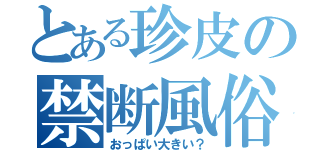 とある珍皮の
禁断風俗
おっぱい大きい？